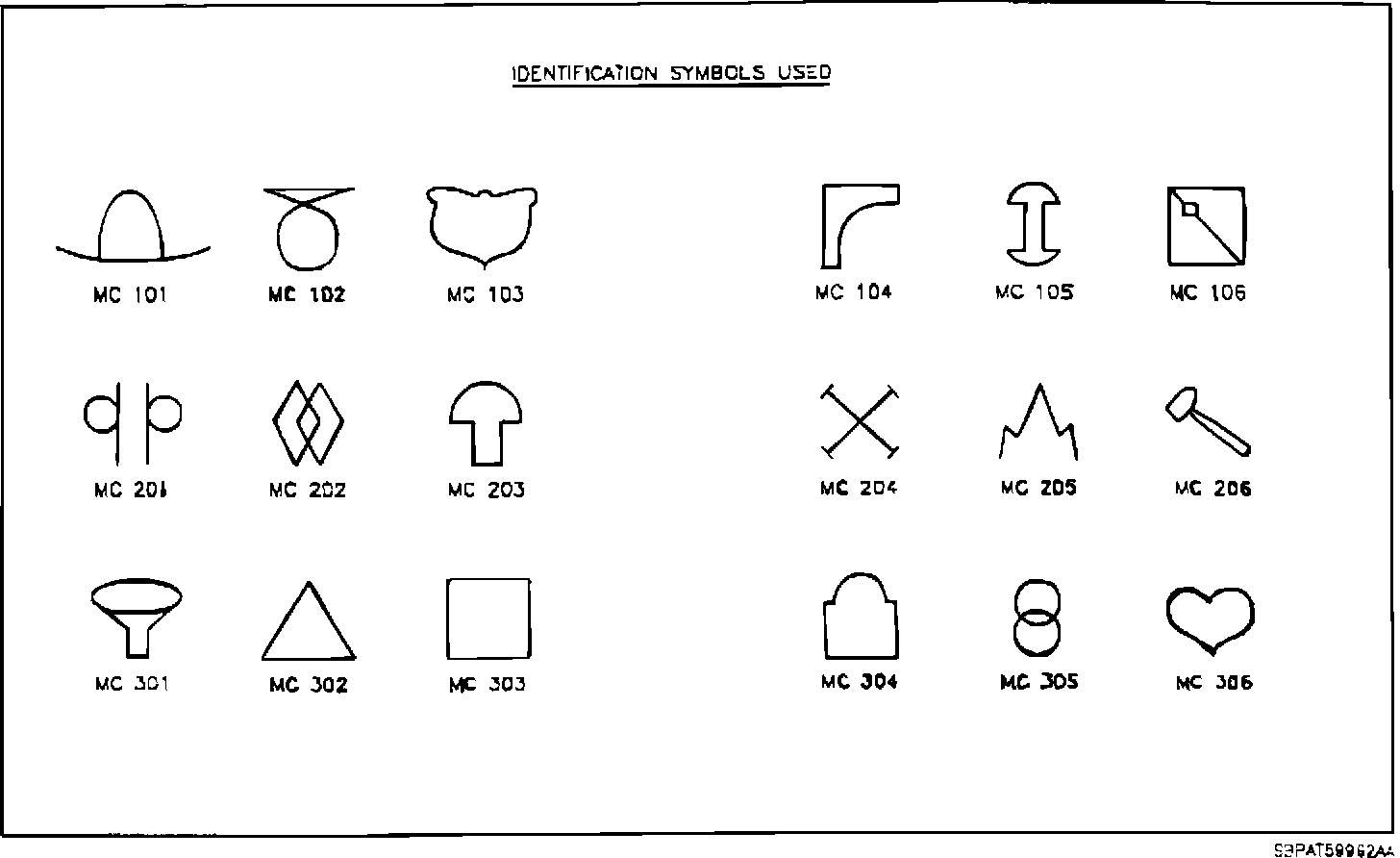 IDENTIFICATION SYMBOLS USED

MC 101 MC 102 MC 103 MC 104 MC 105 MC 106

MC 201 MC 202 MC 203 MC 204 MC 205 MC 206

MC 301 MC 302 MC 303 MC 304 MC 305 MC 306

S3PAT59962AA